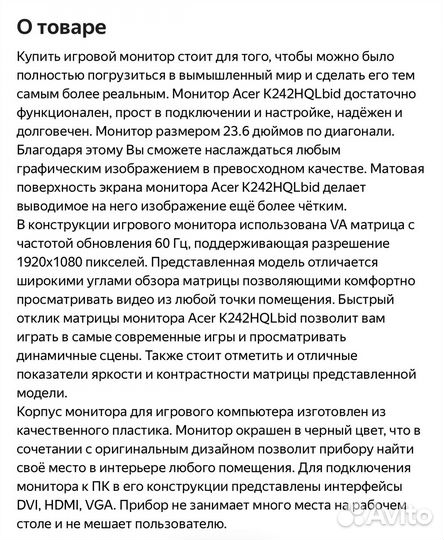 О товаре

Купить игровой монитор стоит для того, чтобы можно было полностью погрузиться в вымышленный мир и сделать его тем самым более реальным. Монитор Acer K242HQLbid достаточно функционален, прост в подключении и настройке, надёжен и долговечен. Монитор размером 23.6 дюймов по диагонали. Благодаря этому Вы сможете наслаждаться любым графическим изображением в превосходном качестве. Матовая поверхность экрана монитора Acer K242HQLbid делает выводимое на него изображение ещё более чётким.
В конструкции игрового монитора использована VA матрица с частотой обновления 60 Гц, поддерживающая разрешение 1920x1080 пикселей. Представленная модель отличается широкими углами обзора матрицы позволяющими комфортно просматривать видео из любой точки помещения. Быстрый отклик матрицы монитора Acer K242HQLbid позволит вам играть в самые современные игры и просматривать динамичные сцены. Также стоит отметить и отличные показатели яркости и контрастности матрицы представленной модели.
Корпус монитора для игрового компьютера изготовлен из качественного пластика. Монитор окрашен в черный цвет, что в сочетании с оригинальным дизайном позволит прибору найти своё место в интерьере любого помещения. Для подключения монитора к ПК в его конструкции представлены интерфейсы DVI, HDMI, VGA. Прибор не занимает много места на рабочем столе и не мешает пользователю.

Avito